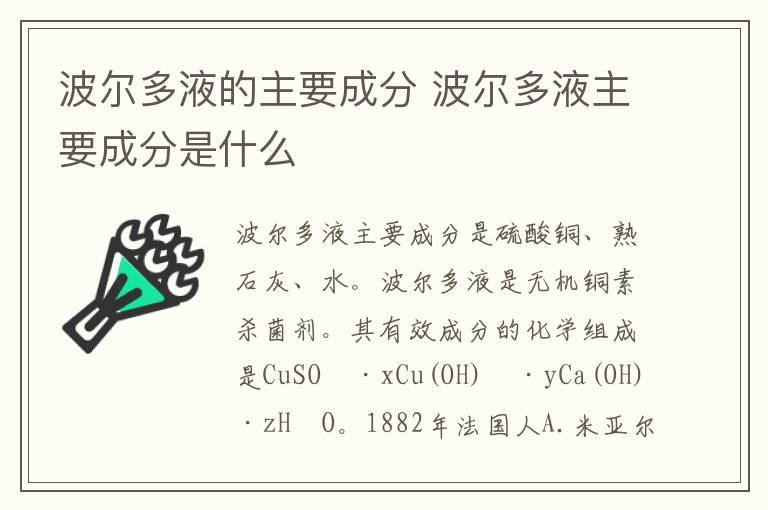 波尔多液的主要成分 波尔多液主要成分是什么

波尔多液主要成分是硫酸铜、熟石灰、水。波尔多液是无机铜素杀菌剂。其有效成分的化学组成是CuSO ·xCu(OH) ·yCa(OH) ·zH O。1882年法国人A.米亚尔